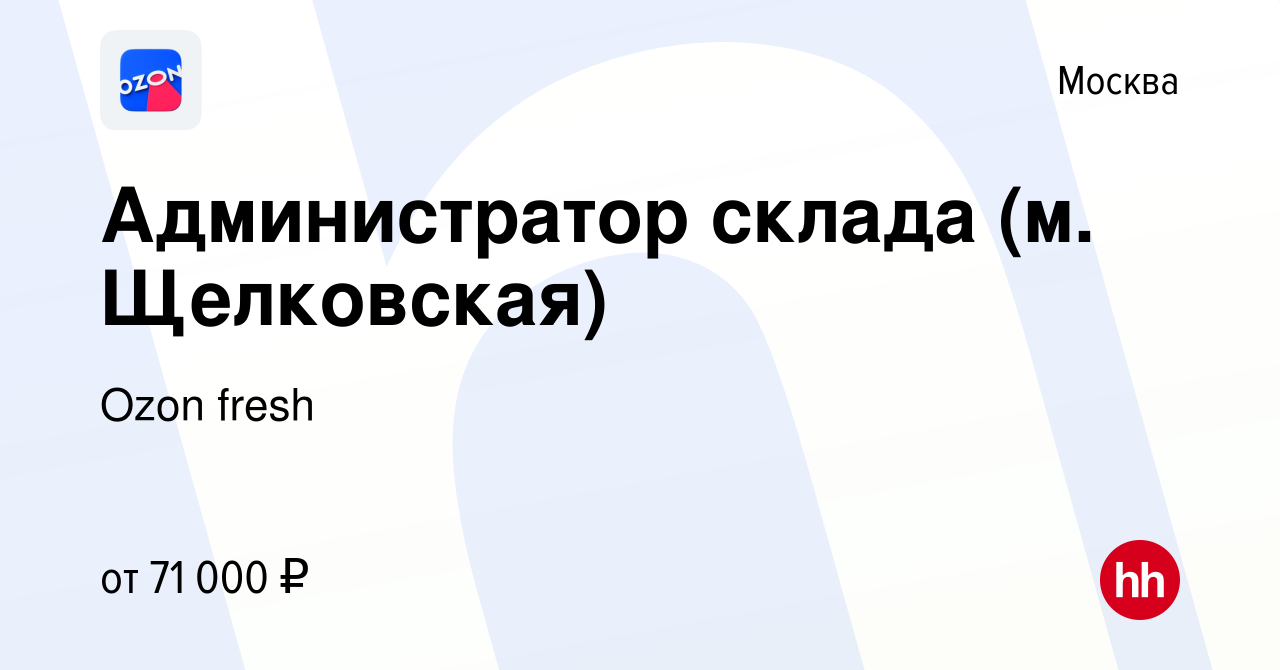 OZON

Москва

Администратор склада (м. Щелковская)

Ozon fresh

от 71 000 ₽

hh